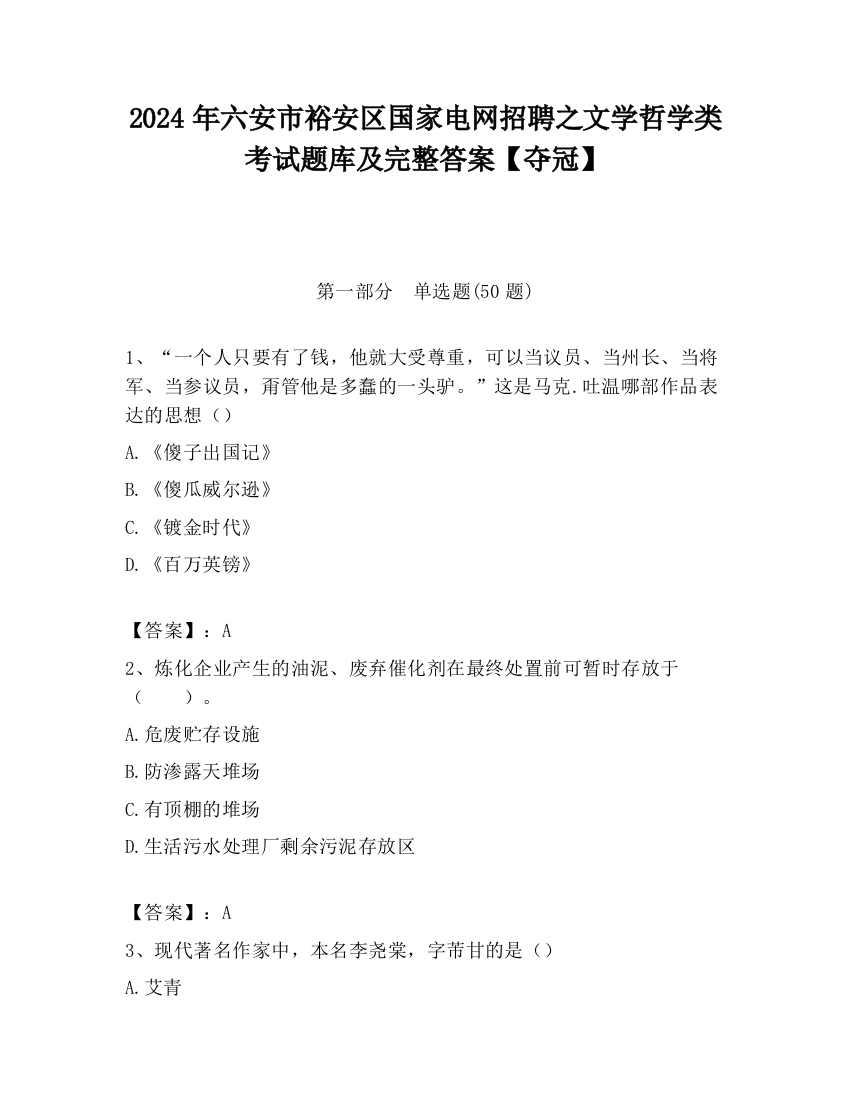 2024 年六安市裕安区国家电网招聘之文学哲学类考试题库及完整答案【夺冠】

第一部分　单选题(50 题)

1、“一个人只要有了钱，他就大受尊重，可以当议员、当州长、当将军、当参议员，甭管他是多蠢的一头驴。”这是马克.吐温哪部作品表达的思想（）

A.《傻子出国记》

B.《傻瓜威尔逊》

C.《镀金时代》

D.《百万英镑》

【答案】：A

2、炼化企业产生的油泥、废弃催化剂在最终处置前可暂时存放于（　　）。

A.危废贮存设施

B.防渗露天堆场

C.有顶棚的堆场

D.生活污水处理厂剩余污泥存放区

【答案】：A

3、现代著名作家中，本名李尧棠，字芾甘的是（）

A.艾青